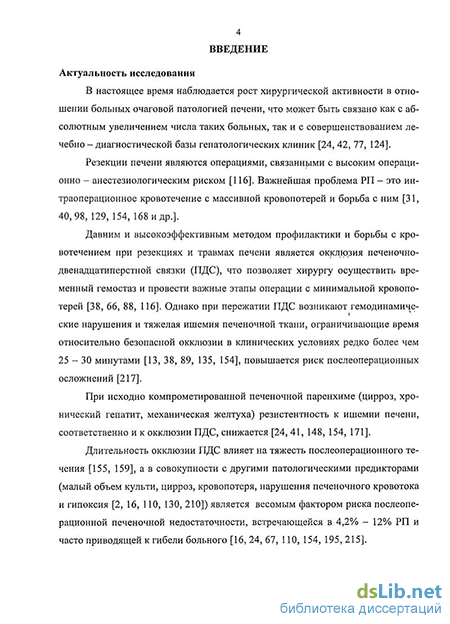 4

ВВЕДЕНИЕ

Актуальность исследования

В настоящее время наблюдается рост хирургической активности в отношении больных очаговой патологией печени, что может быть связано как с абсолютным увеличением числа таких больных, так и с совершенствованием лечебно – диагностической базы гепатологических клиник [24, 42, 77, 124].

Резекции печени являются операциями, связанными с высоким операционно – анестезиологическим риском [116]. Важнейшая проблема РП – это интраоперационное кровотечение с массивной кровопотерей и борьба с ним [31, 40, 98, 129, 154, 168 и др.].

Давним и высокоэффективным методом профилактики и борьбы с кровотечением при резекциях и травмах печени является окклюзия печеночно-двенадцатиперстной связки (ПДС), что позволяет хирургу осуществить временный гемостаз и провести важные этапы операции с минимальной кровопотерей [38, 66, 88, 116]. Однако при пережатии ПДС возникают гемодинамические нарушения и тяжелая ишемия печеночной ткани, ограничивающие время относительно безопасной окклюзии в клинических условиях редко более чем 25 – 30 минутами [13, 38, 89, 135, 154], повышается риск послеоперационных осложнений [217].

При исходно компрометированной печеночной паренхиме (цирроз, хронический гепатит, механическая желтуха) резистентность к ишемии печени, соответственно и к окклюзии ПДС, снижается [24, 41, 148, 154, 171].

Длительность окклюзии ПДС влияет на тяжесть послеоперационного течения [155, 159], а в совокупности с другими патологическими предикторами (малый объем культи, цирроз, кровопотеря, нарушения печеночного кровотока и гипоксия [2, 16, 110, 130, 210]) является весомым фактором риска послеоперационной печеночной недостаточности, встречающейся в 4,2% – 12% РП и часто приводящей к гибели больного [16, 24, 67, 110, 154, 195, 215].

dsLib.net
библиотека диссертаций